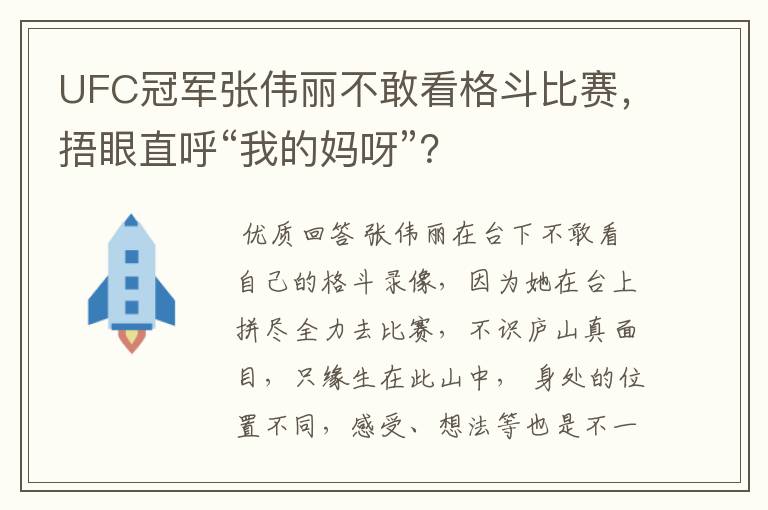 UFC冠军张伟丽不敢看格斗比赛，捂眼直呼“我的妈呀”？

优质回答 张伟丽在台下不敢看自己的格斗录像，因为她在台上拼尽全力去比赛，不识庐山真面目，只缘生在此山中，身处的位置不同，感受、想法等也是不一